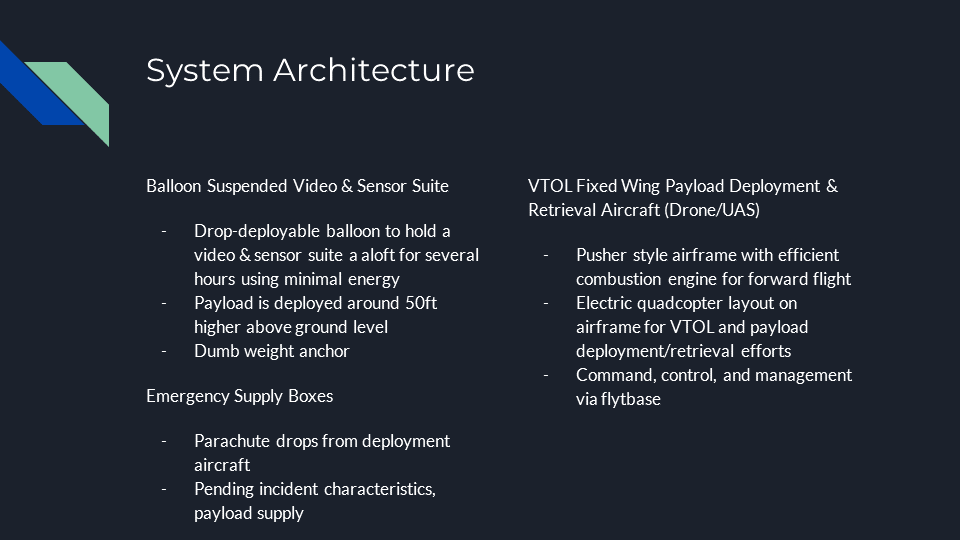 System Architecture

Balloon Suspended Video & Sensor Suite

- Drop-deployable balloon to hold a video & sensor suite a aloft for several hours using minimal energy
- Payload is deployed around 50ft higher above ground level
- Dumb weight anchor

Emergency Supply Boxes

- Parachute drops from deployment aircraft
- Pending incident characteristics, payload supply

VTOL Fixed Wing Payload Deployment & Retrieval Aircraft (Drone/UAS)

- Pusher style airframe with efficient combustion engine for forward flight
- Electric quadcopter layout on airframe for VTOL and payload deployment/retrieval efforts
- Command, control, and management via flytbase